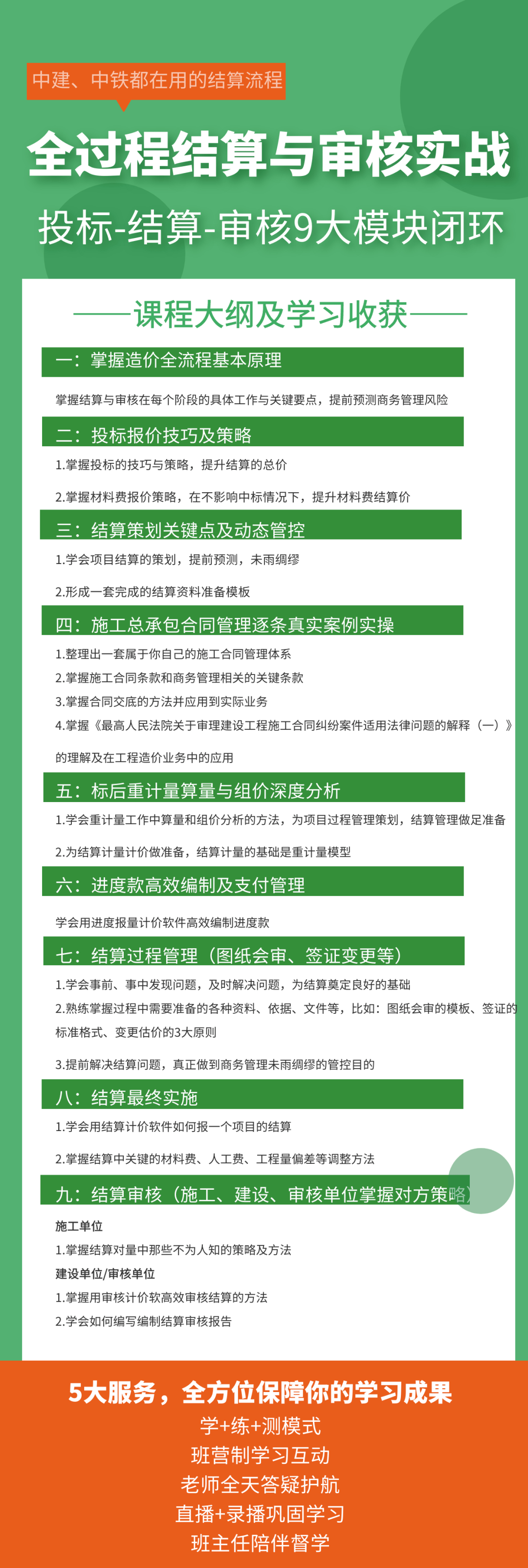 中建、中铁都在用的结算流程

全过程结算与审核实战

投标-结算-审核9大模块闭环

——课程大纲及学习收获——

一：掌握造价全流程基本原理

掌握结算与审核在每个阶段的具体工作与关键要点，提前预测商务管理风险

二：投标报价技巧及策略

1.掌握投标的技巧与策略，提升结算的总价

2.掌握材料费报价策略，在不影响中标情况下，提升材料费结算价

三：结算策划关键点及动态管控

1.学会项目结算的策划，提前预测，未雨绸缪

2.形成一套完成的结算资料准备模板

四：施工总承包合同管理逐条真实案例实操

1.整理出一套属于你自己的施工合同管理体系

2.掌握施工合同条款和商务管理相关的关键条款

3.掌握合同交底的方法并应用到实际业务

4.掌握《最高人民法院关于审理建设工程施工合同纠纷案件适用法律问题的解释（一）》的理解及在工程造价业务中的应用

五：标后重计量算量与组价深度分析

1.学会重计量工作中算量和组价分析的方法，为项目过程管理策划，结算管理做足准备

2.为结算计量计价做准备，结算计量的基础是重计量模型

六：进度款高效编制及支付管理

学会用进度报量计价软件高效编制进度款

七：结算过程管理（图纸会审、签证变更等）

1.学会事前、事中发现问题，及时解决问题，为结算奠定良好的基础

2.熟练掌握过程中需要准备的各种资料、依据、文件等，比如：图纸会审的模板、签证的标准格式、变更估价的3大原则

3.提前解决结算问题，真正做到商务管理未雨绸缪的管控目的

八：结算最终实施

1.学会用结算计价软件如何报一个项目的结算

2.掌握结算中关键的材料费、人工费、工程量偏差等调整方法

九：结算审核（施工、建设、审核单位掌握对方策略）

施工单位

1.掌握结算对量中那些不为人知的策略及方法

建设单位/审核单位

1.掌握用审核计价软高效审核结算的方法

2.学会如何编写编制结算审核报告

5大服务，全方位保障你的学习成果

学+练+测模式

班营制学习互动

老师全天答疑护航

直播+录播巩固学习

班主任陪伴督学